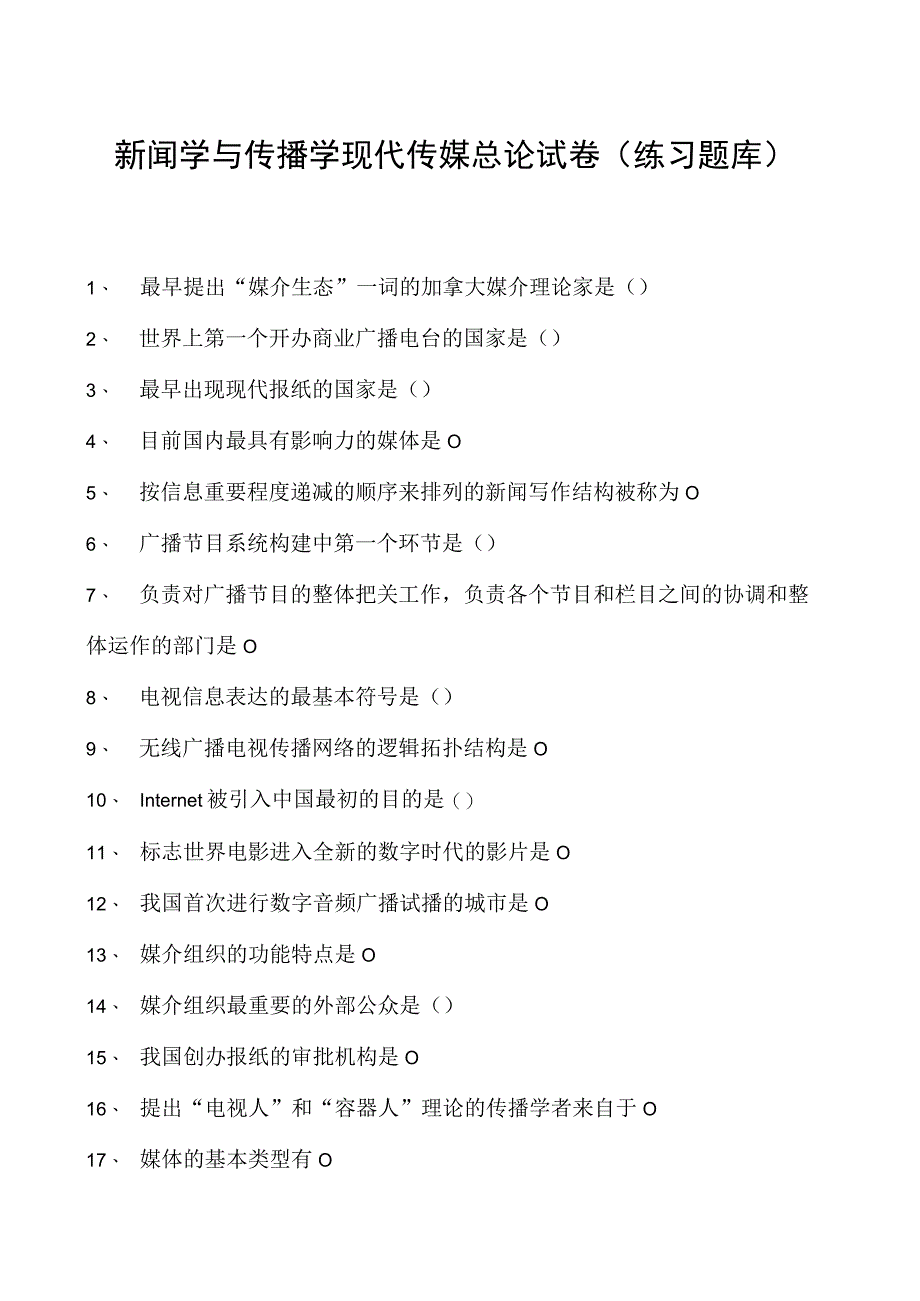 新闻学与传播学现代传媒总论试卷（练习题库）

1、 最早提出“媒介生态”一词的加拿大媒介理论家是（）

2、 世界上第一个开办商业广播电台的国家是（）

3、 最早出现现代报纸的国家是（）

4、 目前国内最具有影响力的媒体是O

5、 按信息重要程度递减的顺序来排列的新闻写作结构被称为O

6、 广播节目系统构建中第一个环节是（）

7、 负责对广播节目的整体把关工作，负责各个节目和栏目之间的协调和整体运作的部门是O

8、 电视信息表达的最基本符号是（）

9、 无线广播电视传播网络的逻辑拓扑结构是O

10、 Internet被引入中国最初的目的是（）

11、 标志世界电影进入全新的数字时代的影片是O

12、 我国首次进行数字音频广播试播的城市是O

13、 媒介组织的功能特点是O

14、 媒介组织最重要的外部公众是（）

15、 我国创办报纸的审批机构是O

16、 提出“电视人”和“容器人”理论的传播学者来自于O

17、 媒体的基本类型有O